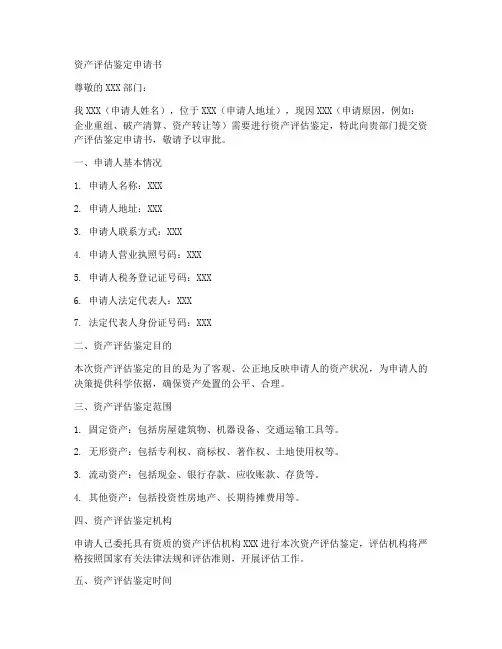 资产评估鉴定申请书

尊敬的 XXX 部门：

我 XXX（申请人姓名），位于 XXX（申请人地址），现因 XXX（申请原因，例如：企业重组、破产清算、资产转让等）需要进行资产评估鉴定，特此向贵部门提交资产评估鉴定申请书，敬请予以审批。

一、申请人基本情况

1. 申请人名称：XXX

2. 申请人地址：XXX

3. 申请人联系方式：XXX

4. 申请人营业执照号码：XXX

5. 申请人税务登记证号码：XXX

6. 申请人法定代表人：XXX

7. 法定代表人身份证号码：XXX

二、资产评估鉴定目的

本次资产评估鉴定的目的是为了客观、公正地反映申请人的资产状况，为申请人的决策提供科学依据，确保资产处置的公平、合理。

三、资产评估鉴定范围

1. 固定资产：包括房屋建筑物、机器设备、交通运输工具等。

2. 无形资产：包括专利权、商标权、著作权、土地使用权等。

3. 流动资产：包括现金、银行存款、应收账款、存货等。

4. 其他资产：包括投资性房地产、长期待摊费用等。

四、资产评估鉴定机构

申请人已委托具有资质的资产评估机构 XXX 进行本次资产评估鉴定，评估机构将严格按照国家有关法律法规和评估准则，开展评估工作。

五、资产评估鉴定时间